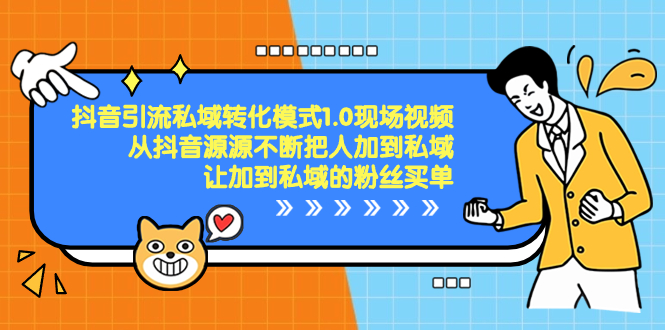 抖音引流私域转化模式1.0现场视频
从抖音源源不断把人加到私域
让加到私域的粉丝买单